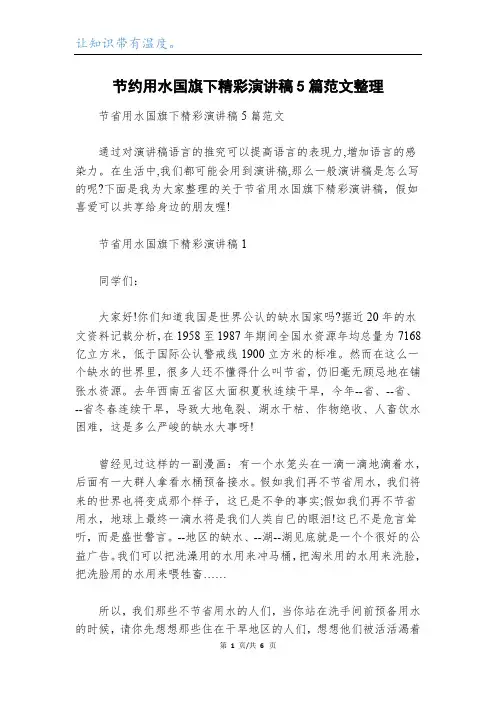 让知识带有温度。

节约用水国旗下精彩演讲稿5篇范文整理

节省用水国旗下精彩演讲稿5篇范文

通过对演讲稿语言的推究可以提高语言的表现力,增加语言的感染力。在生活中,我们都可能会用到演讲稿,那么一般演讲稿是怎么写的呢?下面是我为大家整理的关于节省用水国旗下精彩演讲稿，假如喜爱可以共享给身边的朋友喔!

节省用水国旗下精彩演讲稿1

同学们:

大家好!你们知道我国是世界公认的缺水国家吗?据近20年的水文资料记载分析,在1958至1987年期间全国水资源年均总量为7168亿立方米，低于国际公认警戒线1900立方米的标准。然而在这么一个缺水的世界里，很多人还不懂得什么叫节省，仍旧毫无顾忌地在铺张水资源。去年西南五省区大面积夏秋连续干旱，今年--省、--省、--省冬春连续干旱，导致大地龟裂、湖水干枯、作物绝收、人畜饮水困难，这是多么严峻的缺水大事呀!

曾经见过这样的一副漫画：有一个水笼头在一滴一滴地滴着水，后面有一大群人拿着水桶预备接水。假如我们再不节省用水，我们将来的世界也将变成那个样子，这已是不争的事实;假如我们再不节省用水，地球上最终一滴水将是我们人类自己的眼泪!这已不是危言耸听，而是盛世警言。--地区的缺水、--湖--湖见底就是一个个很好的公益广告。我们可以把洗澡用的水用来冲马桶，把淘米用的水用来洗脸，把洗脸用的水用来喂牲畜……

所以，我们那些不节省用水的人们，当你站在洗手间前预备用水的时候，请你先想想那些住在干旱地区的人们，想想他们被活活渴着

第 1 页/共 6 页